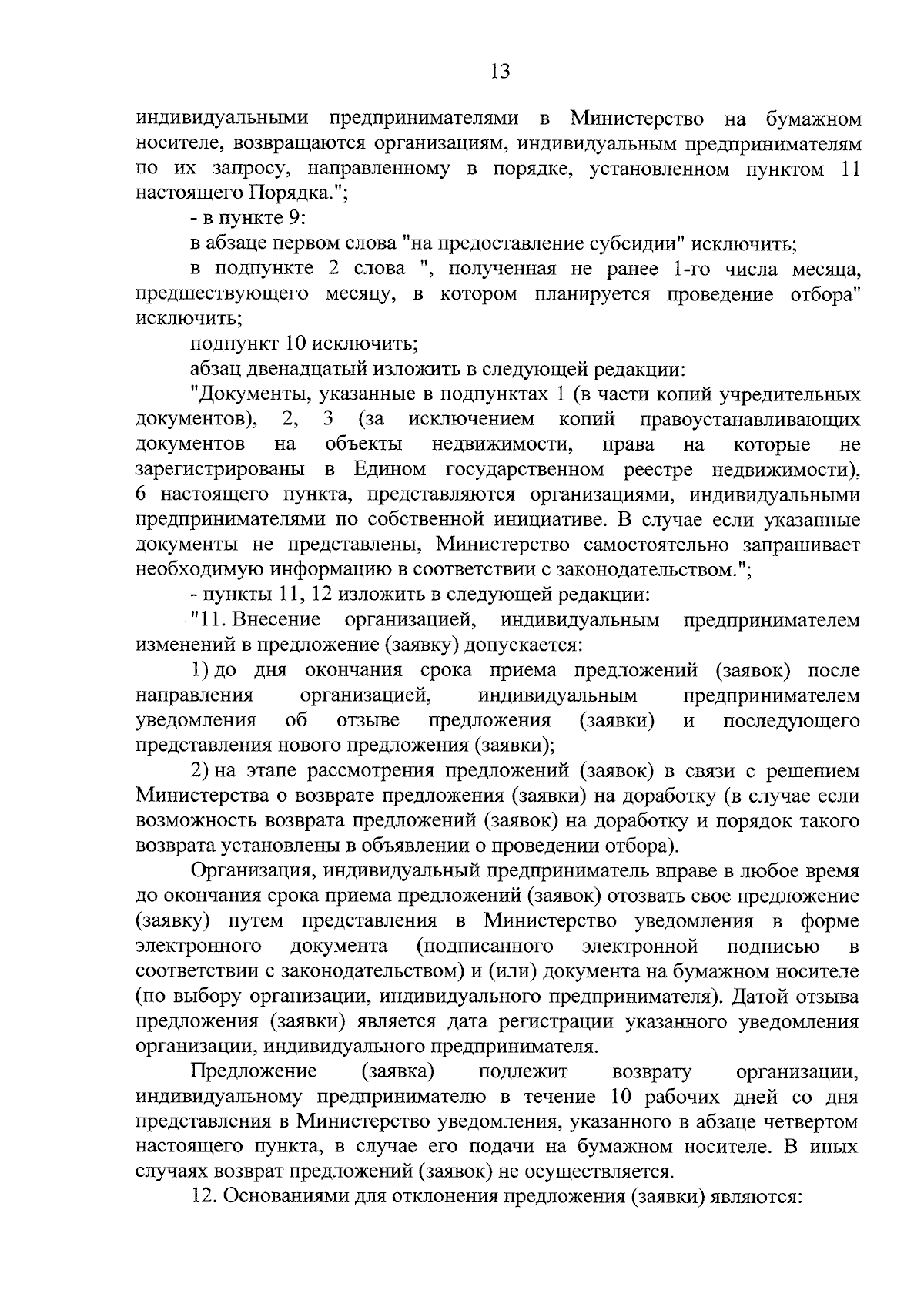 13

индивидуальными предпринимателями в Министерство на бумажном носителе, возвращаются организациям, индивидуальным предпринимателям по их запросу, направленному в порядке, установленном пунктом 11 настоящего Порядка.";

- в пункте 9:

в абзаце первом слова "на предоставление субсидии" исключить;

в подпункте 2 слова ", полученная не ранее 1-го числа месяца, предшествующего месяцу, в котором планируется проведение отбора" исключить;

подпункт 10 исключить;

абзац двенадцатый изложить в следующей редакции:

"Документы, указанные в подпунктах 1 (в части копий учредительных документов), 2, 3 (за исключением копий правоустанавливающих документов на объекты недвижимости, права на которые не зарегистрированы в Едином государственном реестре недвижимости), 6 настоящего пункта, представляются организациями, индивидуальными предпринимателями по собственной инициативе. В случае если указанные документы не представлены, Министерство самостоятельно запрашивает необходимую информацию в соответствии с законодательством.";

- пункты 11, 12 изложить в следующей редакции:

"11. Внесение организацией, индивидуальным предпринимателем изменений в предложение (заявку) допускается:

1) до дня окончания срока приема предложений (заявок) после направления организацией, индивидуальным предпринимателем уведомления об отзыве предложения (заявки) и последующего представления нового предложения (заявки);

2) на этапе рассмотрения предложений (заявок) в связи с решением Министерства о возврате предложения (заявки) на доработку (в случае если возможность возврата предложений (заявок) на доработку и порядок такого возврата установлены в объявлении о проведении отбора).

Организация, индивидуальный предприниматель вправе в любое время до окончания срока приема предложений (заявок) отозвать свое предложение (заявку) путем представления в Министерство уведомления в форме электронного документа (подписанного электронной подписью в соответствии с законодательством) и (или) документа на бумажном носителе (по выбору организации, индивидуального предпринимателя). Датой отзыва предложения (заявки) является дата регистрации указанного уведомления организации, индивидуального предпринимателя.

Предложение (заявка) подлежит возврату организации, индивидуальному предпринимателю в течение 10 рабочих дней со дня представления в Министерство уведомления, указанного в абзаце четвертом настоящего пункта, в случае его подачи на бумажном носителе. В иных случаях возврат предложений (заявок) не осуществляется.

12. Основаниями для отклонения предложения (заявки) являются: